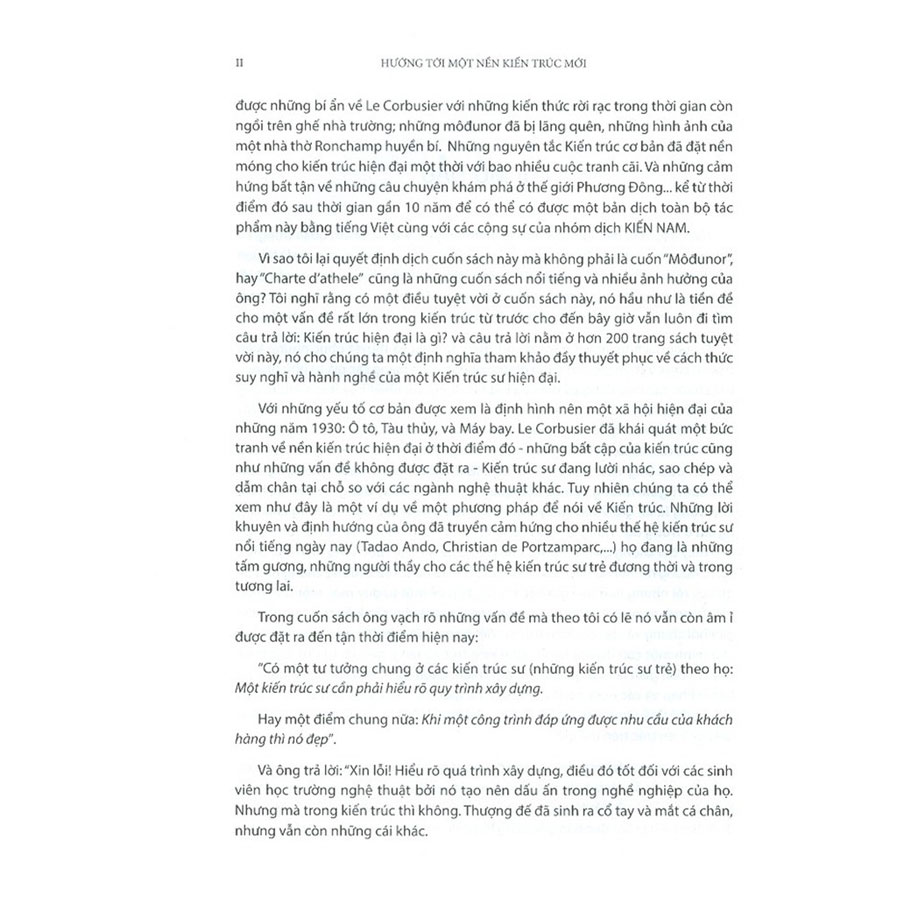 II HƯỚNG TỚI MỘT NỀN KIẾN TRÚC MỚI

được những bí ẩn về Le Corbusier với những kiến thức rời rạc trong thời gian còn ngồi trên ghế nhà trường; những môđunor đã bị lãng quên, những hình ảnh của một nhà thờ Ronchamp huyền bí. Những nguyên tắc Kiến trúc cơ bản đã đặt nền móng cho kiến trúc hiện đại một thời với bao nhiêu cuộc tranh cãi. Và những cảm hứng bất tận về những câu chuyện khám phá ở thế giới Phương Đông... kể từ thời điểm đó sau thời gian gần 10 năm để có thể có được một bản dịch toàn bộ tác phẩm này bằng tiếng Việt cùng với các cộng sự của nhóm dịch KIẾN NAM.

Vì sao tôi lại quyết định dịch cuốn sách này mà không phải là cuốn "Môđunor", hay "Charte d'athele" cũng là những cuốn sách nổi tiếng và nhiều ảnh hưởng của ông? Tôi nghĩ rằng có một điều tuyệt vời ở cuốn sách này, nó hầu như là tiền đề cho một vấn đề rất lớn trong kiến trúc từ trước cho đến bây giờ vẫn luôn đi tìm câu trả lời: Kiến trúc hiện đại là gì? và câu trả lời nằm ở hơn 200 trang sách tuyệt vời này, nó cho chúng ta một định nghĩa tham khảo đầy thuyết phục về cách thức suy nghĩ và hành nghề của một Kiến trúc sư hiện đại.

Với những yếu tố cơ bản được xem là định hình nên một xã hội hiện đại của những năm 1930: Ô tô, Tàu thủy, và Máy bay. Le Corbusier đã khái quát một bức tranh về nền kiến trúc hiện đại ở thời điểm đó - những bất cập của kiến trúc cũng như những vấn đề không được đặt ra - Kiến trúc sư đang lười nhác, sao chép và dẫm chân tại chỗ so với các ngành nghệ thuật khác. Tuy nhiên chúng ta có thể xem như đây là một ví dụ về một phương pháp để nói về Kiến trúc. Những lời khuyên và định hướng của ông đã truyền cảm hứng cho nhiều thế hệ kiến trúc sư nổi tiếng ngày nay (Tadao Ando, Christian de Portzamparc,...) họ đang là những tấm gương, những người thầy cho các thế hệ kiến trúc sư trẻ đương thời và trong tương lai.

Trong cuốn sách ông vạch rõ những vấn đề mà theo tôi có lẽ nó vẫn còn âm ỉ được đặt ra đến tận thời điểm hiện nay:

"Có một tư tưởng chung ở các kiến trúc sư (những kiến trúc sư trẻ) theo họ: Một kiến trúc sư cần phải hiểu rõ quy trình xây dựng.

Hay một điểm chung nữa: Khi một công trình đáp ứng được nhu cầu của khách hàng thì nó đẹp".

Và ông trả lời: "Xin lỗi! Hiểu rõ quá trình xây dựng, điều đó tốt đối với các sinh viên học trường nghệ thuật bởi nó tạo nên dấu ấn trong nghề nghiệp của họ. Nhưng mà trong kiến trúc thì không. Thượng đế đã sinh ra cổ tay và mắt cá chân, nhưng vẫn còn những cái khác.